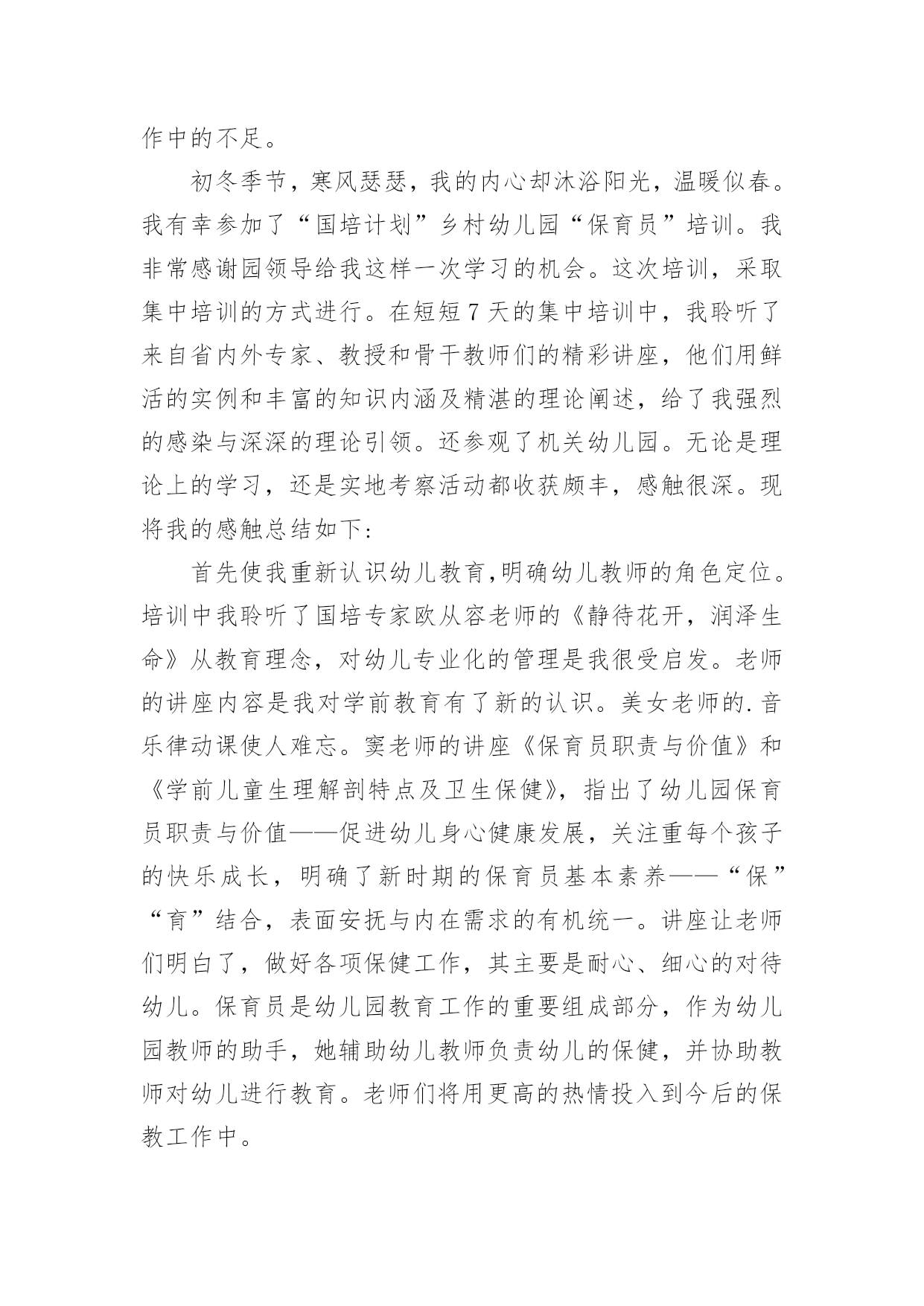 作中的不足。

初冬季节，寒风瑟瑟，我的内心却沐浴阳光，温暖似春。我有幸参加了“国培计划”乡村幼儿园“保育员”培训。我非常感谢园领导给我这样一次学习的机会。这次培训，采取集中培训的方式进行。在短短7天的集中培训中，我聆听了来自省内外专家、教授和骨干教师们的精彩讲座，他们用鲜活的实例和丰富的知识内涵及精湛的理论阐述，给了我强烈的感染与深深的理论引领。还参观了机关幼儿园。无论是理论上的学习，还是实地考察活动都收获颇丰，感触很深。现将我的感触总结如下：

首先使我重新认识幼儿教育,明确幼儿教师的角色定位。培训中我聆听了国培专家欧从容老师的《静待花开，润泽生命》从教育理念，对幼儿专业化的管理是我很受启发。老师的讲座内容是我对学前教育有了新的认识。美女老师的.音乐律动课使人难忘。窦老师的讲座《保育员职责与价值》和《学前儿童生理解剖特点及卫生保健》，指出了幼儿园保育员职责与价值——促进幼儿身心健康发展，关注重每个孩子的快乐成长，明确了新时期的保育员基本素养——“保”“育”结合，表面安抚与内在需求的有机统一。讲座让老师们明白了，做好各项保健工作，其主要是耐心、细心的对待幼儿。保育员是幼儿园教育工作的重要组成部分，作为幼儿园教师的助手，她辅助幼儿教师负责幼儿的保健，并协助教师对幼儿进行教育。老师们将用更高的热情投入到今后的保教工作中。